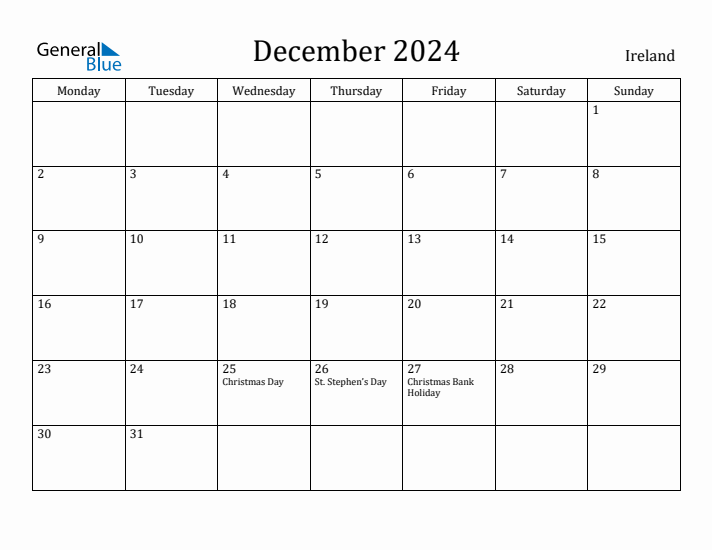 General Blue

December 2024

Ireland

| Monday | Tuesday | Wednesday | Thursday | Friday | Saturday | Sunday |
|---|---|---|---|---|---|---|
| | | | | | | 1 |
| 2 | 3 | 4 | 5 | 6 | 7 | 8 |
| 9 | 10 | 11 | 12 | 13 | 14 | 15 |
| 16 | 17 | 18 | 19 | 20 | 21 | 22 |
| 23 | 24 | 25 Christmas Day | 26 St. Stephen's Day | 27 Christmas Bank Holiday | 28 | 29 |
| 30 | 31 | | | | | |